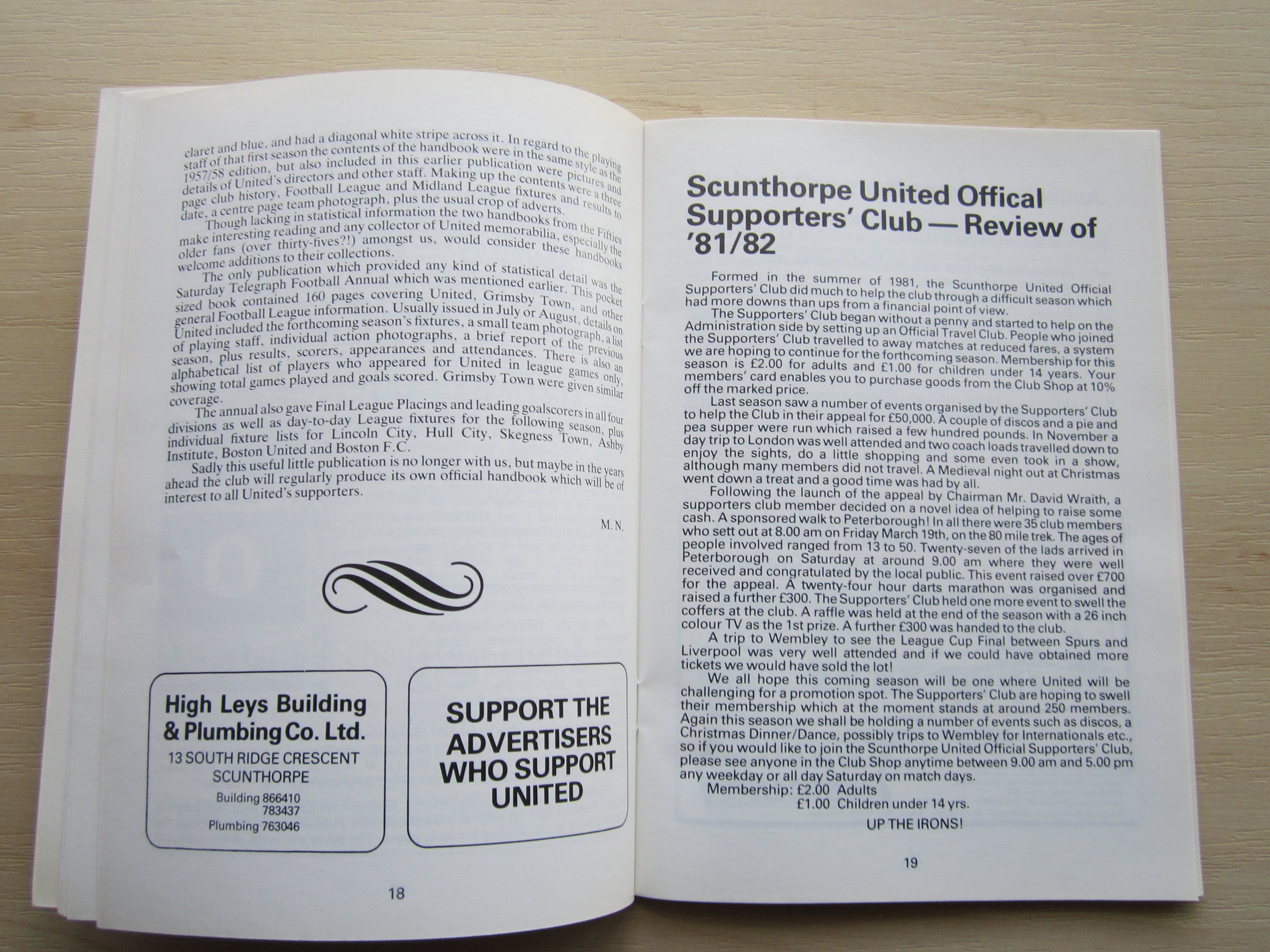 claret and blue, and had a diagonal white stripe across it. In regard to the playing staff of that first season the contents of the handbook were in the same style as the 1957/58 edition, but also included in this earlier publication were pictures and details of United's directors and other staff. Making up the contents were a three page club history, Football League and Midland League fixtures and results to date, a centre page team photograph, plus the usual crop of adverts.

Though lacking in statistical information the two handbooks from the Fifties make interesting reading and any collector of United memorabilia, especially the older fans (over thirty-fives?!) amongst us, would consider these handbooks welcome additions to their collections.

The only publication which provided any kind of statistical detail was the Saturday Telegraph Football Annual which was mentioned earlier. This pocket sized book contained 160 pages covering United, Grimsby Town, and other general Football League information. Usually issued in July or August, details on United included the forthcoming season's fixtures, a small team photograph, a list of playing staff, individual action photographs, a brief report of the previous season, plus results, scorers, appearances and attendances. There is also an alphabetical list of players who appeared for United in league games only, showing total games played and goals scored. Grimsby Town were given similar coverage.

The annual also gave Final League Placings and leading goalscorers in all four divisions as well as day-to-day League fixtures for the following season, plus individual fixture lists for Lincoln City, Hull City, Skegness Town, Ashby Institute, Boston United and Boston F.C.

Sadly this useful little publication is no longer with us, but maybe in the years ahead the club will regularly produce its own official handbook which will be of interest to all United's supporters.

M. N.

High Leys Building & Plumbing Co. Ltd.
13 SOUTH RIDGE CRESCENT
SCUNTHORPE
Building 866410
783437
Plumbing 763046

SUPPORT THE ADVERTISERS WHO SUPPORT UNITED

18

Scunthorpe United Offical Supporters' Club — Review of '81/82

Formed in the summer of 1981, the Scunthorpe United Official Supporters' Club did much to help the club through a difficult season which had more downs than ups from a financial point of view.

The Supporters' Club began without a penny and started to help on the Administration side by setting up an Official Travel Club. People who joined the Supporters' Club travelled to away matches at reduced fares, a system we are hoping to continue for the forthcoming season. Membership for this season is £2.00 for adults and £1.00 for children under 14 years. Your members' card enables you to purchase goods from the Club Shop at 10% off the marked price.

Last season saw a number of events organised by the Supporters' Club to help the Club in their appeal for £50,000. A couple of discos and a pie and pea supper were run which raised a few hundred pounds. In November a day trip to London was well attended and two coach loads travelled down to enjoy the sights, do a little shopping and some even took in a show, although many members did not travel. A Medieval night out at Christmas went down a treat and a good time was had by all.

Following the launch of the appeal by Chairman Mr. David Wraith, a supporters club member decided on a novel idea of helping to raise some cash. A sponsored walk to Peterborough! In all there were 35 club members who sett out at 8.00 am on Friday March 19th, on the 80 mile trek. The ages of people involved ranged from 13 to 50. Twenty-seven of the lads arrived in Peterborough on Saturday at around 9.00 am where they were well received and congratulated by the local public. This event raised over £700 for the appeal. A twenty-four hour darts marathon was organised and raised a further £300. The Supporters' Club held one more event to swell the coffers at the club. A raffle was held at the end of the season with a 26 inch colour TV as the 1st prize. A further £300 was handed to the club.

A trip to Wembley to see the League Cup Final between Spurs and Liverpool was very well attended and if we could have obtained more tickets we would have sold the lot!

We all hope this coming season will be one where United will be challenging for a promotion spot. The Supporters' Club are hoping to swell their membership which at the moment stands at around 250 members. Again this season we shall be holding a number of events such as discos, a Christmas Dinner/Dance, possibly trips to Wembley for Internationals etc., so if you would like to join the Scunthorpe United Official Supporters' Club, please see anyone in the Club Shop anytime between 9.00 am and 5.00 pm any weekday or all day Saturday on match days.

Membership: £2.00 Adults
£1.00 Children under 14 yrs.

UP THE IRONS!

19